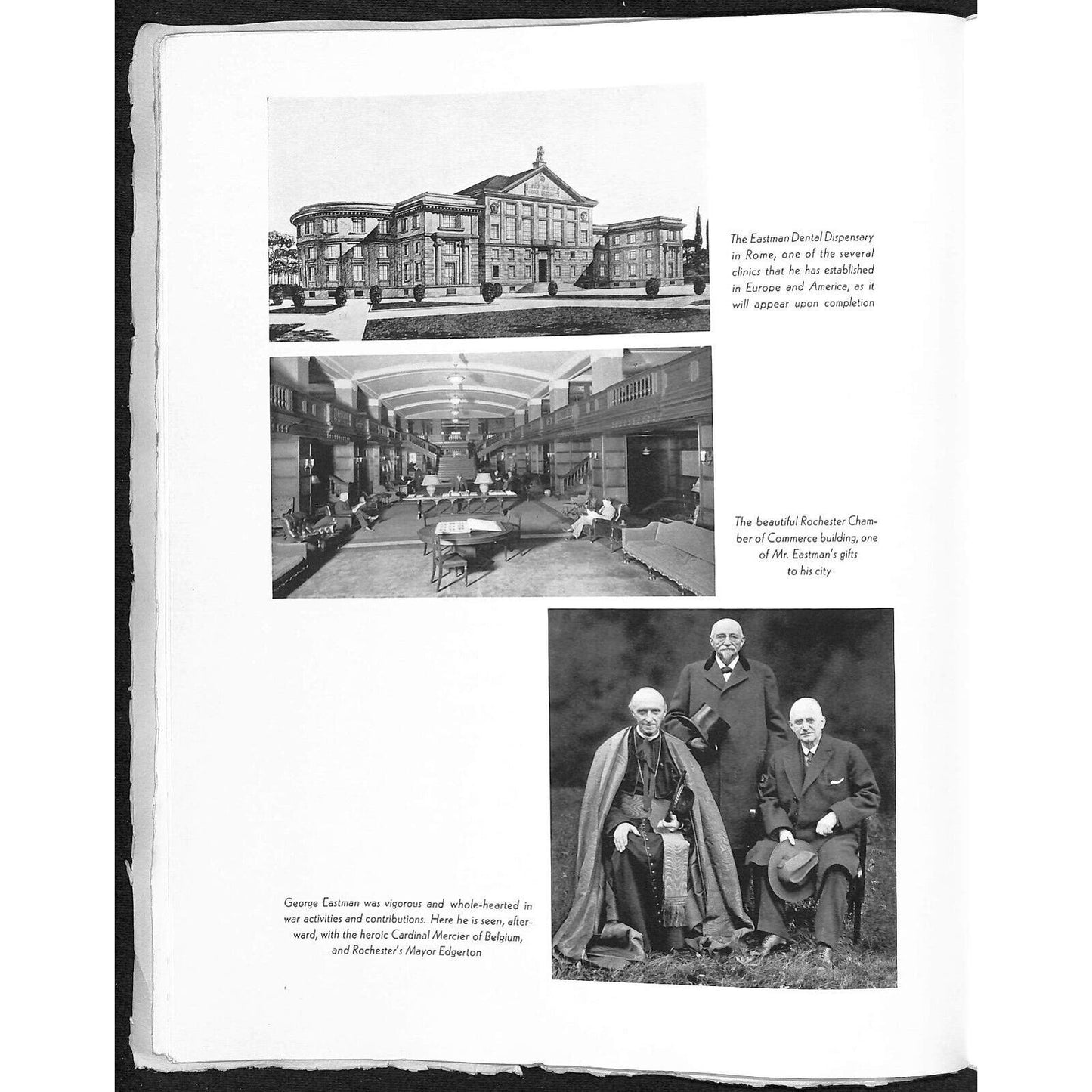 The Eastman Dental Dispensary in Rome, one of the several clinics that he has established in Europe and America, as it will appear upon completion

The beautiful Rochester Chamber of Commerce building, one of Mr. Eastman's gifts to his city

George Eastman was vigorous and whole-hearted in war activities and contributions. Here he is seen, afterward, with the heroic Cardinal Mercier of Belgium, and Rochester's Mayor Edgerton